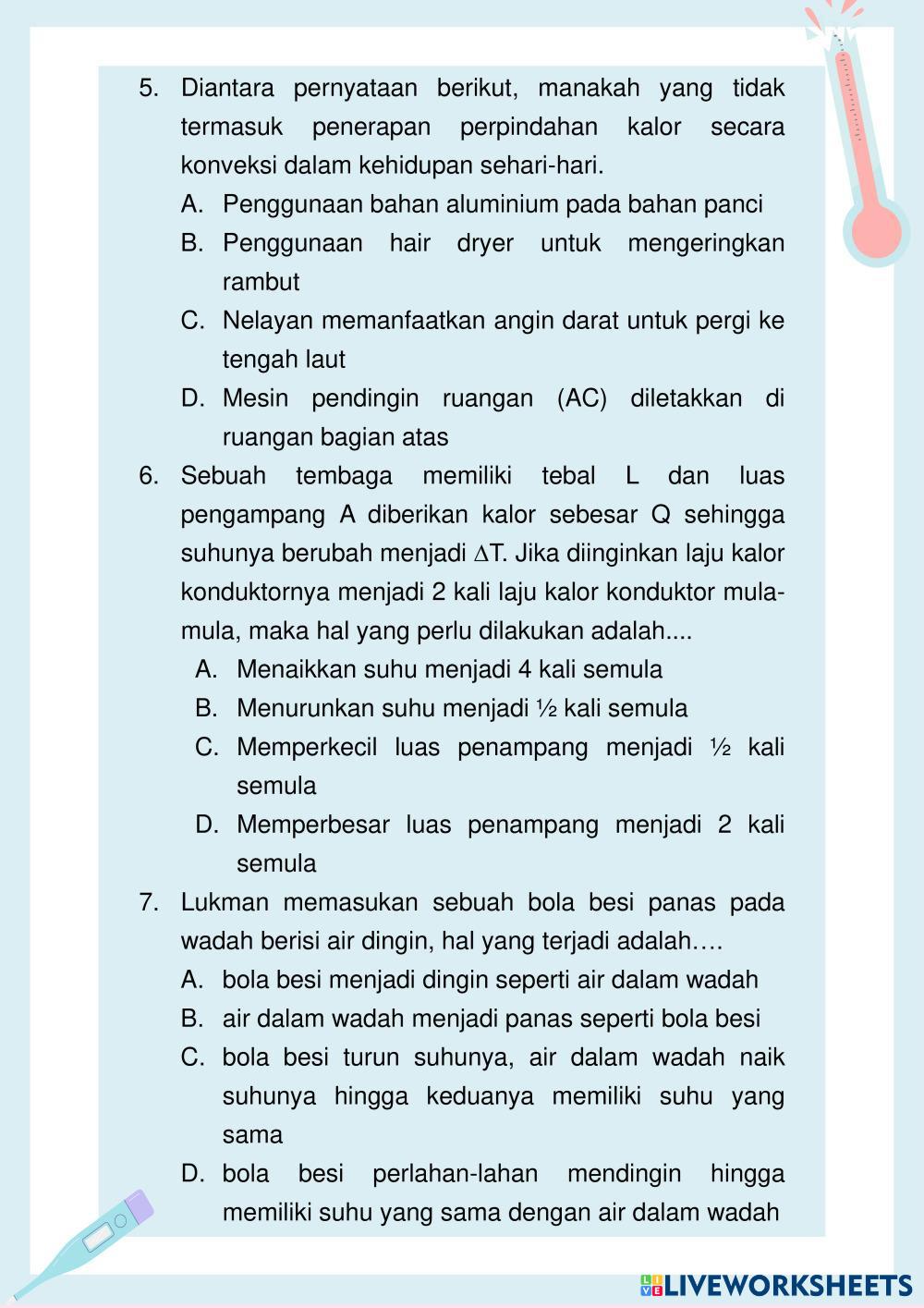 5. Diantara pernyataan berikut, manakah yang tidak termasuk penerapan perpindahan kalor secara konveksi dalam kehidupan sehari-hari.

A. Penggunaan bahan aluminium pada bahan panci

B. Penggunaan hair dryer untuk mengeringkan rambut

C. Nelayan memanfaatkan angin darat untuk pergi ke tengah laut

D. Mesin pendingin ruangan (AC) diletakkan di ruangan bagian atas

6. Sebuah tembaga memiliki tebal L dan luas pengampang A diberikan kalor sebesar Q sehingga suhunya berubah menjadi $\Delta$T. Jika diinginkan laju kalor konduktornya menjadi 2 kali laju kalor konduktor mula-mula, maka hal yang perlu dilakukan adalah....

A. Menaikkan suhu menjadi 4 kali semula

B. Menurunkan suhu menjadi ½ kali semula

C. Memperkecil luas penampang menjadi ½ kali semula

D. Memperbesar luas penampang menjadi 2 kali semula

7. Lukman memasukan sebuah bola besi panas pada wadah berisi air dingin, hal yang terjadi adalah….

A. bola besi menjadi dingin seperti air dalam wadah

B. air dalam wadah menjadi panas seperti bola besi

C. bola besi turun suhunya, air dalam wadah naik suhunya hingga keduanya memiliki suhu yang sama

D. bola besi perlahan-lahan mendingin hingga memiliki suhu yang sama dengan air dalam wadah

LIVEWORKSHEETS